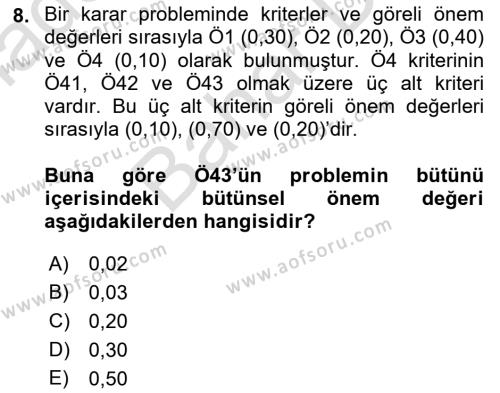 8. Bir karar probleminde kriterler ve göreli önem değerleri sırasıyla Ö1 (0,30), Ö2 (0,20), Ö3 (0,40) ve Ö4 (0,10) olarak bulunmuştur. Ö4 kriterinin Ö41, Ö42 ve Ö43 olmak üzere üç alt kriteri vardır. Bu üç alt kriterin göreli önem değerleri sırasıyla (0,10), (0,70) ve (0,20)'dir.

Buna göre Ö43'ün problemin bütünü içerisindeki bütünsel önem değeri aşağıdakilerden hangisidir?

A) 0,02
B) 0,03
C) 0,20
D) 0,30
E) 0,50

www.aofsoru.com
www.aofsoru.com
www.aofsoru.com
www.aofsoru.com
www.aofsoru.com